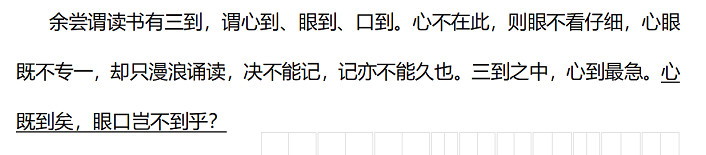 余尝谓读书有三到，谓心到、眼到、口到。心不在此，则眼不看仔细，心眼既不专一，却只漫浪诵读，决不能记，记亦不能久也。三到之中，心到最急。心既到矣，眼口岂不到乎？